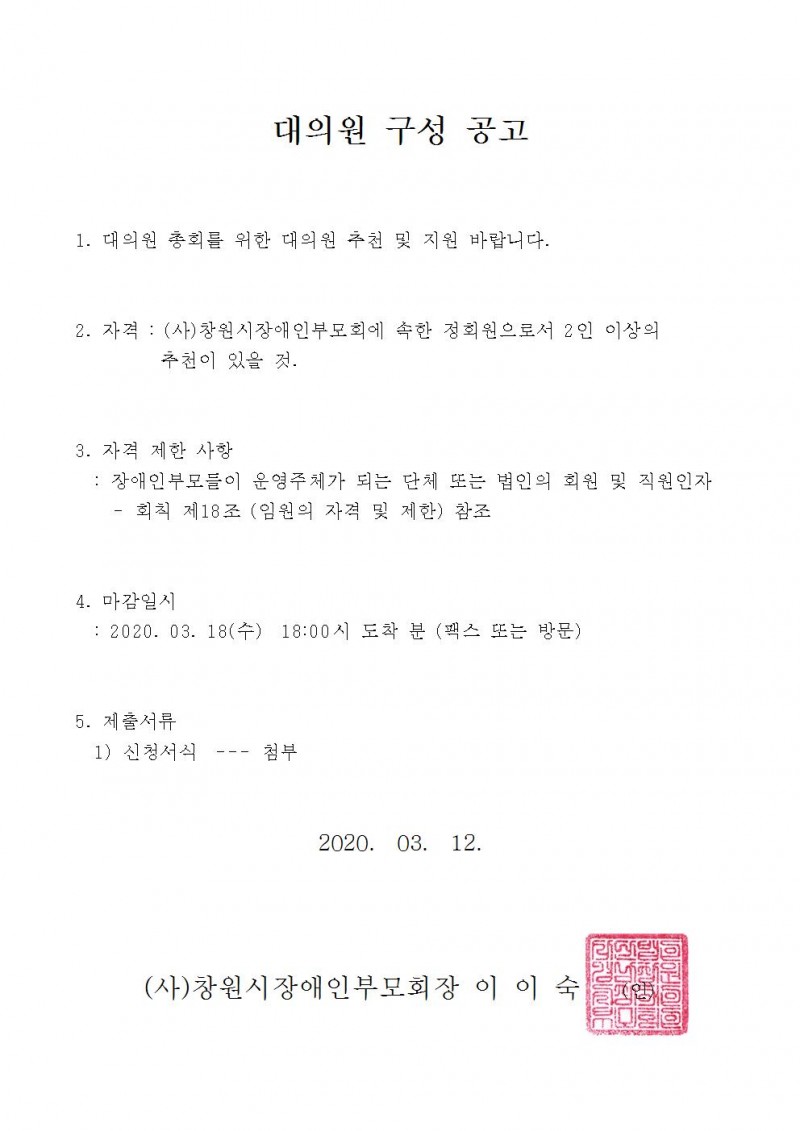 대의원 구성 공고

1. 대의원 총회를 위한 대의원 추천 및 지원 바랍니다.

2. 자격 : (사)창원시장애인부모회에 속한 정회원으로서 2인 이상의 추천이 있을 것.

3. 자격 제한 사항
: 장애인부모들이 운영주체가 되는 단체 또는 법인의 회원 및 직원인자
- 회칙 제18조 (임원의 자격 및 제한) 참조

4. 마감일시
: 2020. 03. 18(수) 18:00시 도착 분 (팩스 또는 방문)

5. 제출서류
1) 신청서식 --- 첨부

2020. 03. 12.

(사)창원시장애인부모회장 이 이 숙 (인)